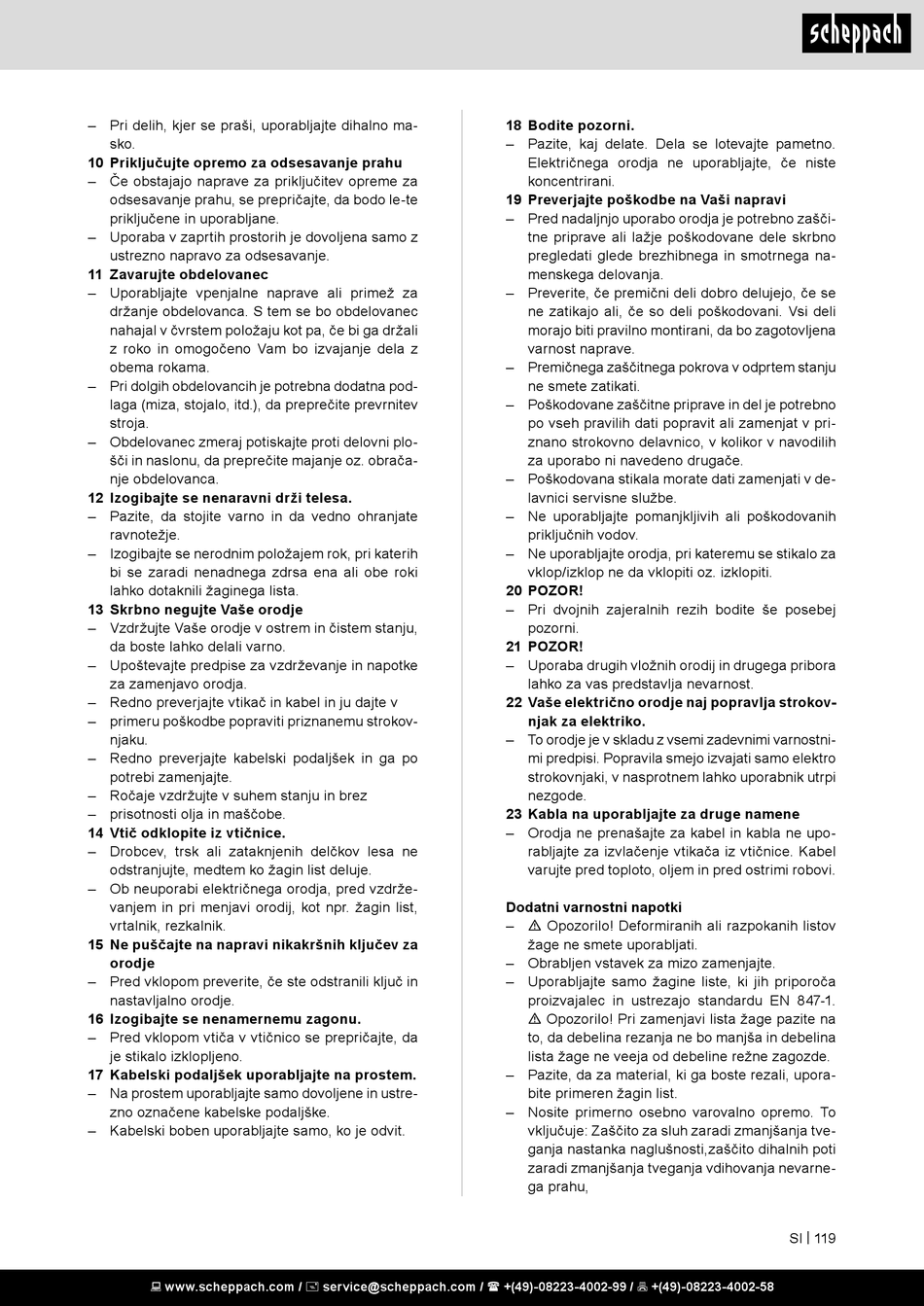 scheppach

– Pri delih, kjer se praši, uporabljajte dihalno masko.

10 Priključujte opremo za odsesavanje prahu
– Če obstajajo naprave za priključitev opreme za odsesavanje prahu, se prepričajte, da bodo le-te priključene in uporabljane.
– Uporaba v zaprtih prostorih je dovoljena samo z ustrezno napravo za odsesavanje.

11 Zavarujte obdelovanec
– Uporabljajte vpenjalne naprave ali primež za držanje obdelovanca. S tem se bo obdelovanec nahajal v čvrstem položaju kot pa, če bi ga držali z roko in omogočeno Vam bo izvajanje dela z obema rokama.
– Pri dolgih obdelovancih je potrebna dodatna podlaga (miza, stojalo, itd.), da preprečite prevrnitev stroja.
– Obdelovanec zmeraj potiskajte proti delovni plošči in naslonu, da preprečite majanje oz. obračanje obdelovanca.

12 Izogibajte se nenaravni drži telesa.
– Pazite, da stojite varno in da vedno ohranjate ravnotežje.
– Izogibajte se nerodnim položajem rok, pri katerih bi se zaradi nenadnega zdrsa ena ali obe roki lahko dotaknili žaginega lista.

13 Skrbno negujte Vaše orodje
– Vzdržujte Vaše orodje v ostrem in čistem stanju, da boste lahko delali varno.
– Upoštevajte predpise za vzdrževanje in napotke za zamenjavo orodja.
– Redno preverjajte vtikač in kabel in ju dajte v
– primeru poškodbe popraviti priznanemu strokovnjaku.
– Redno preverjajte kabelski podaljšek in ga po potrebi zamenjajte.
– Ročaje vzdržujte v suhem stanju in brez
– prisotnosti olja in maščobe.

14 Vtič odklopite iz vtičnice.
– Drobcev, trsk ali zataknjenih delčkov lesa ne odstranjujte, medtem ko žagin list deluje.
– Ob neuporabi električnega orodja, pred vzdrževanjem in pri menjavi orodij, kot npr. žagin list, vrtalnik, rezkalnik.

15 Ne puščajte na napravi nikakršnih ključev za orodje
– Pred vklopom preverite, če ste odstranili ključ in nastavljalno orodje.

16 Izogibajte se nenamernemu zagonu.
– Pred vklopom vtiča v vtičnico se prepričajte, da je stikalo izklopljeno.

17 Kabelski podaljšek uporabljajte na prostem.
– Na prostem uporabljajte samo dovoljene in ustrezno označene kabelske podaljške.
– Kabelski boben uporabljajte samo, ko je odvit.

18 Bodite pozorni.
– Pazite, kaj delate. Dela se lotevajte pametno. Električnega orodja ne uporabljajte, če niste koncentrirani.

19 Preverjajte poškodbe na Vaši napravi
– Pred nadaljnjo uporabo orodja je potrebno zaščitne priprave ali lažje poškodovane dele skrbno pregledati glede brezhibnega in smotrnega namenskega delovanja.
– Preverite, če premični deli dobro delujejo, če se ne zatikajo ali, če so deli poškodovani. Vsi deli morajo biti pravilno montirani, da bo zagotovljena varnost naprave.
– Premičnega zaščitnega pokrova v odprtem stanju ne smete zatikati.
– Poškodovane zaščitne priprave in del je potrebno po vseh pravilih dati popravit ali zamenjat v priznano strokovno delavnico, v kolikor v navodilih za uporabo ni navedeno drugače.
– Poškodovana stikala morate dati zamenjati v delavnici servisne službe.
– Ne uporabljajte pomanjkljivih ali poškodovanih priključnih vodov.
– Ne uporabljajte orodja, pri kateremu se stikalo za vklop/izklop ne da vklopiti oz. izklopiti.

20 POZOR!
– Pri dvojnih zajeralnih rezih bodite še posebej pozorni.

21 POZOR!
– Uporaba drugih vložnih orodij in drugega pribora lahko za vas predstavlja nevarnost.

22 Vaše električno orodje naj popravlja strokovnjak za elektriko.
– To orodje je v skladu z vsemi zadevnimi varnostnimi predpisi. Popravila smejo izvajati samo elektro strokovnjaki, v nasprotnem lahko uporabnik utrpi nezgode.

23 Kabla na uporabljajte za druge namene
– Orodja ne prenašajte za kabel in kabla ne uporabljajte za izvlačenje vtikača iz vtičnice. Kabel varujte pred toploto, oljem in pred ostrimi robovi.

Dodatni varnostni napotki
– ⚠ Opozorilo! Deformiranih ali razpokanih listov žage ne smete uporabljati.
– Obrabljen vstavek za mizo zamenjajte.
– Uporabljajte samo žagine liste, ki jih priporoča proizvajalec in ustrezajo standardu EN 847-1. ⚠ Opozorilo! Pri zamenjavi lista žage pazite na to, da debelina rezanja ne bo manjša in debelina lista žage ne veeja od debeline režne zagozde.
– Pazite, da za material, ki ga boste rezali, uporabite primeren žagin list.
– Nosite primerno osebno varovalno opremo. To vključuje: Zaščito za sluh zaradi zmanjšanja tveganja nastanka naglušnosti,zaščito dihalnih poti zaradi zmanjšanja tveganja vdihovanja nevarnega prahu,

SI | 119

www.scheppach.com / service@scheppach.com / +(49)-08223-4002-99 / +(49)-08223-4002-58